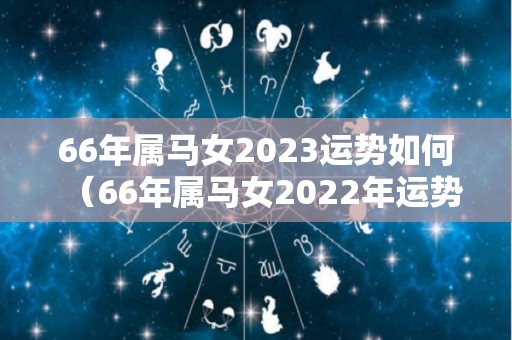 66年属马女2023运势如何（66年属马女2022年运势